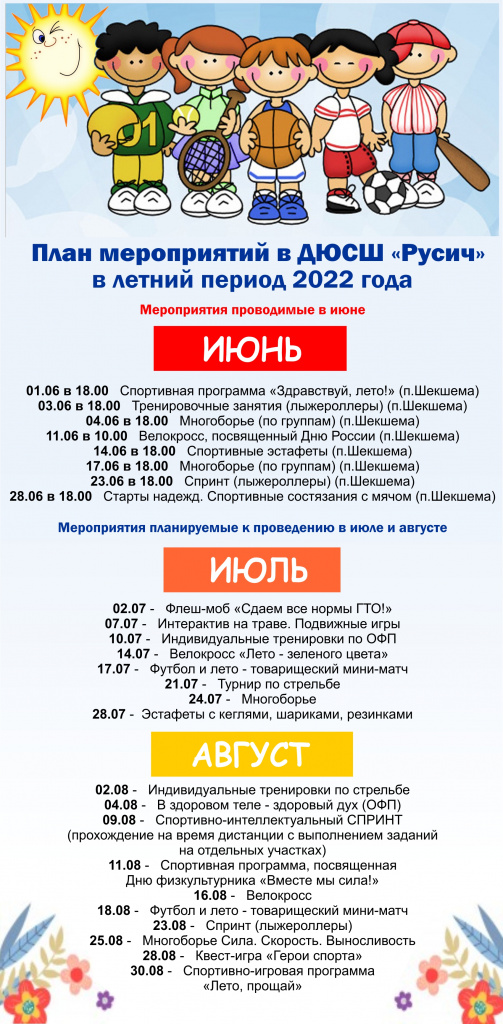 01

План мероприятий в ДЮСШ «Русич» в летний период 2022 года

Мероприятия проводимые в июне

ИЮНЬ

01.06 в 18.00 Спортивная программа «Здравствуй, лето!» (п.Шекшема)
03.06 в 18.00 Тренировочные занятия (лыжероллеры) (п.Шекшема)
04.06 в 18.00 Многоборье (по группам) (п.Шекшема)
11.06 в 10.00 Велокросс, посвященный Дню России (п.Шекшема)
14.06 в 18.00 Спортивные эстафеты (п.Шекшема)
17.06 в 18.00 Многоборье (по группам) (п.Шекшема)
23.06 в 18.00 Спринт (лыжероллеры) (п.Шекшема)
28.06 в 18.00 Старты надежд. Спортивные состязания с мячом (п.Шекшема)

Мероприятия планируемые к проведению в июле и августе

ИЮЛЬ

02.07 - Флеш-моб «Сдаем все нормы ГТО!»
07.07 - Интерактив на траве. Подвижные игры
10.07 - Индивидуальные тренировки по ОФП
14.07 - Велокросс «Лето - зеленого цвета»
17.07 - Футбол и лето - товарищеский мини-матч
21.07 - Турнир по стрельбе
24.07 - Многоборье
28.07 - Эстафеты с кеглями, шариками, резинками

АВГУСТ

02.08 - Индивидуальные тренировки по стрельбе
04.08 - В здоровом теле - здоровый дух (ОФП)
09.08 - Спортивно-интеллектуальный СПРИНТ (прохождение на время дистанции с выполнением заданий на отдельных участках)
11.08 - Спортивная программа, посвященная Дню физкультурника «Вместе мы сила!»
16.08 - Велокросс
18.08 - Футбол и лето - товарищеский мини-матч
23.08 - Спринт (лыжероллеры)
25.08 - Многоборье Сила. Скорость. Выносливость
28.08 - Квест-игра «Герои спорта»
30.08 - Спортивно-игровая программа «Лето, прощай»